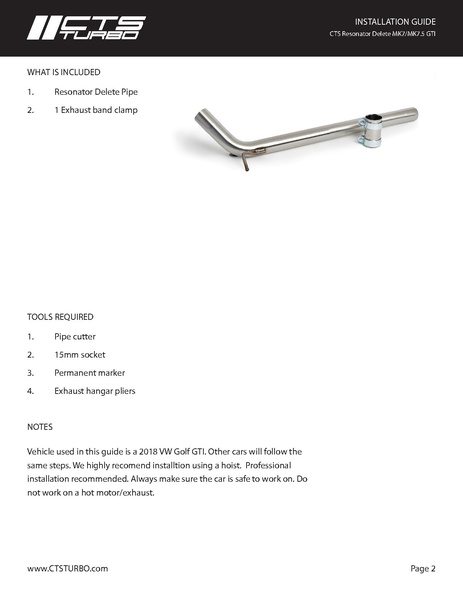 CTS TURBO

INSTALLATION GUIDE

CTS Resonator Delete MK7/MK7.5 GTI

WHAT IS INCLUDED

1. Resonator Delete Pipe

2. 1 Exhaust band clamp

TOOLS REQUIRED

1. Pipe cutter

2. 15mm socket

3. Permanent marker

4. Exhaust hangar pliers

NOTES

Vehicle used in this guide is a 2018 VW Golf GTI. Other cars will follow the same steps. We highly recomend installtion using a hoist. Professional installation recommended. Always make sure the car is safe to work on. Do not work on a hot motor/exhaust.

www.CTSTURBO.com

Page 2